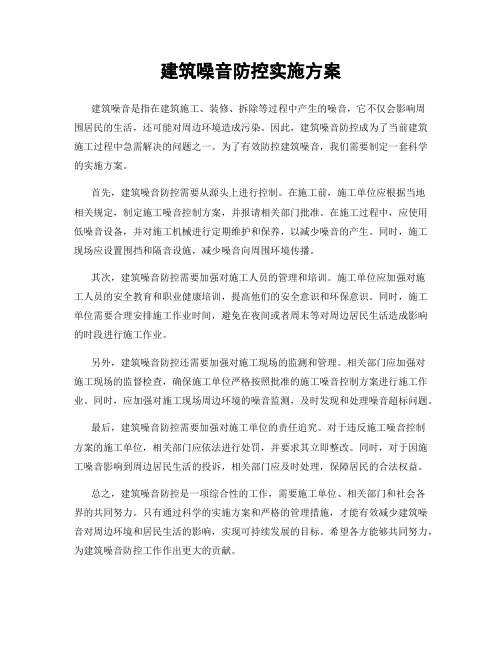 建筑噪音防控实施方案

建筑噪音是指在建筑施工、装修、拆除等过程中产生的噪音，它不仅会影响周围居民的生活，还可能对周边环境造成污染。因此，建筑噪音防控成为了当前建筑施工过程中急需解决的问题之一。为了有效防控建筑噪音，我们需要制定一套科学的实施方案。

首先，建筑噪音防控需要从源头上进行控制。在施工前，施工单位应根据当地相关规定，制定施工噪音控制方案，并报请相关部门批准。在施工过程中，应使用低噪音设备，并对施工机械进行定期维护和保养，以减少噪音的产生。同时，施工现场应设置围挡和隔音设施，减少噪音向周围环境传播。

其次，建筑噪音防控需要加强对施工人员的管理和培训。施工单位应加强对施工人员的安全教育和职业健康培训，提高他们的安全意识和环保意识。同时，施工单位需要合理安排施工作业时间，避免在夜间或者周末等对周边居民生活造成影响的时段进行施工作业。

另外，建筑噪音防控还需要加强对施工现场的监测和管理。相关部门应加强对施工现场的监督检查，确保施工单位严格按照批准的施工噪音控制方案进行施工作业。同时，应加强对施工现场周边环境的噪音监测，及时发现和处理噪音超标问题。

最后，建筑噪音防控需要加强对施工单位的责任追究。对于违反施工噪音控制方案的施工单位，相关部门应依法进行处罚，并要求其立即整改。同时，对于因施工噪音影响到周边居民生活的投诉，相关部门应及时处理，保障居民的合法权益。

总之，建筑噪音防控是一项综合性的工作，需要施工单位、相关部门和社会各界的共同努力。只有通过科学的实施方案和严格的管理措施，才能有效减少建筑噪音对周边环境和居民生活的影响，实现可持续发展的目标。希望各方能够共同努力，为建筑噪音防控工作作出更大的贡献。